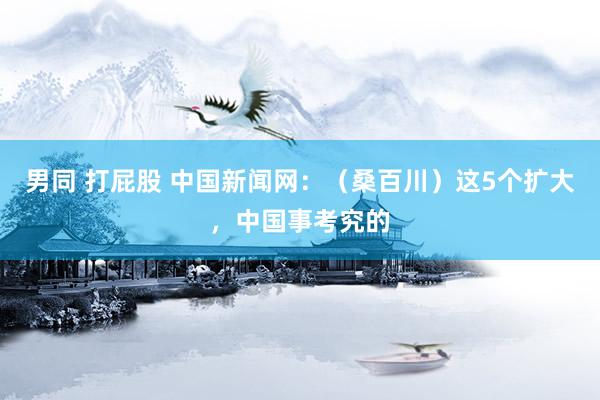 男同 打屁股 中国新闻网：（桑百川）这5个扩大，中国事考究的